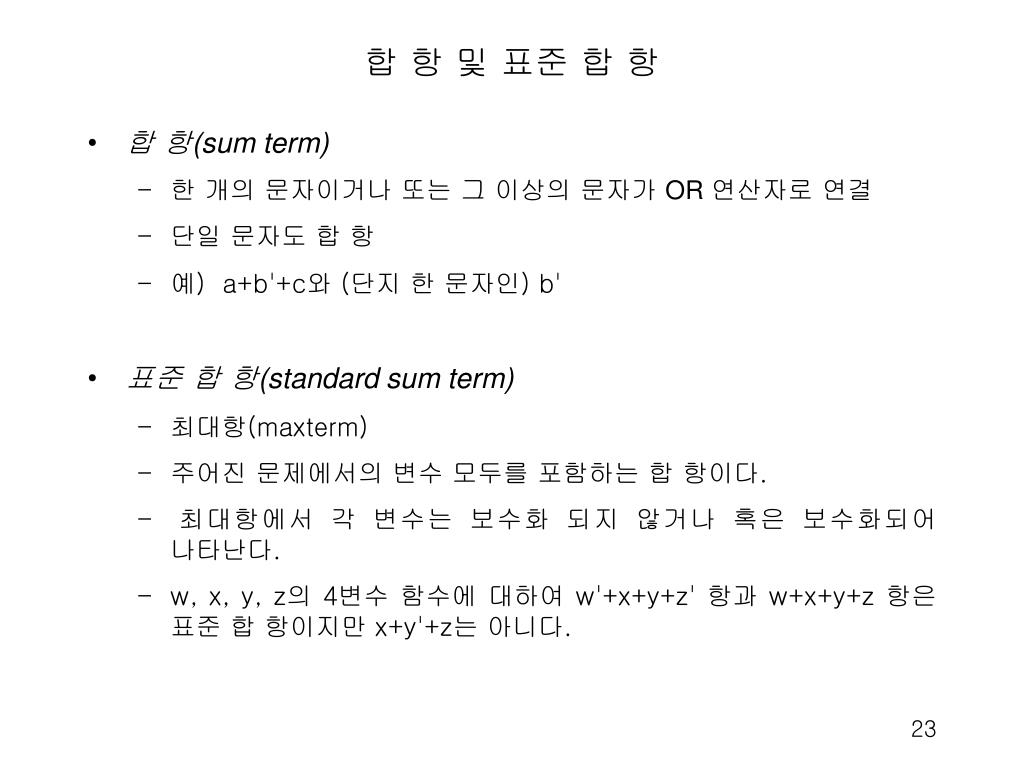 합 항 및 표준 합 항

• 합 항(sum term)
  – 한 개의 문자이거나 또는 그 이상의 문자가 OR 연산자로 연결
  – 단일 문자도 합 항
  – 예) a+b'+c와 (단지 한 문자인) b'

• 표준 합 항(standard sum term)
  – 최대항(maxterm)
  – 주어진 문제에서의 변수 모두를 포함하는 합 항이다.
  – 최대항에서 각 변수는 보수화 되지 않거나 혹은 보수화되어 나타난다.
  – w, x, y, z의 4변수 함수에 대하여 w'+x+y+z' 항과 w+x+y+z 항은 표준 합 항이지만 x+y'+z는 아니다.

23